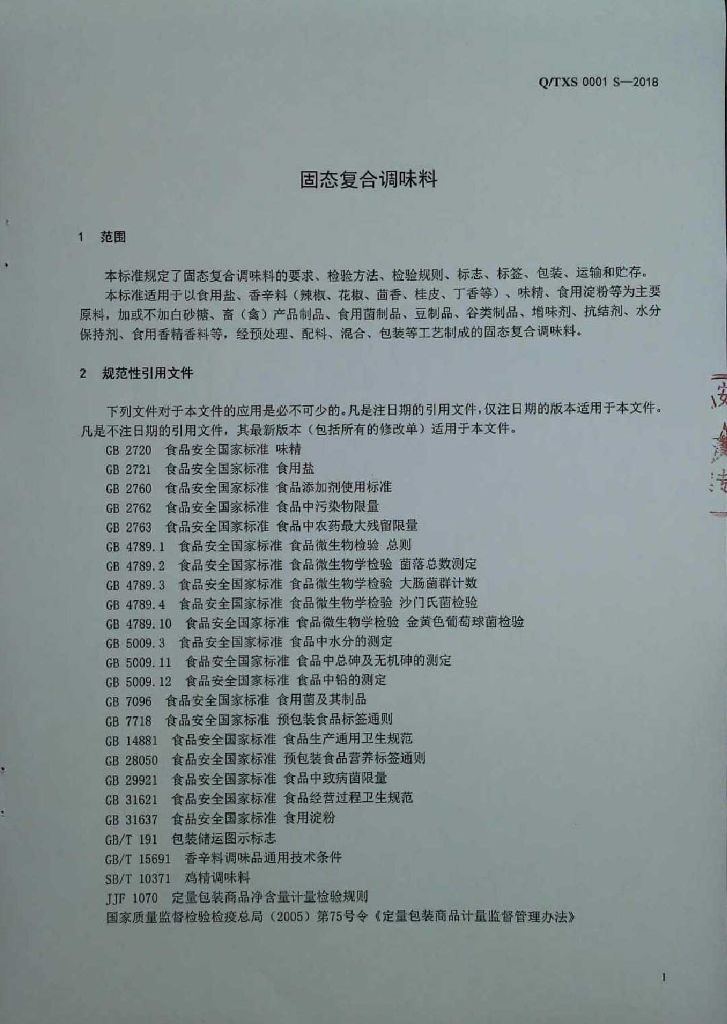 Q/TXS 0001 S—2018

固态复合调味料

1 范围

本标准规定了固态复合调味料的要求、检验方法、检验规则、标志、标签、包装、运输和贮存。

本标准适用于以食用盐、香辛料（辣椒、花椒、茴香、桂皮、丁香等）、味精、食用淀粉等为主要原料，加或不加白砂糖、畜（禽）产品制品、食用菌制品、豆制品、谷类制品、增味剂、抗结剂、水分保持剂、食用香精香料等，经预处理、配料、混合、包装等工艺制成的固态复合调味料。

2 规范性引用文件

下列文件对于本文件的应用是必不可少的。凡是注日期的引用文件，仅注日期的版本适用于本文件。凡是不注日期的引用文件，其最新版本（包括所有的修改单）适用于本文件。

GB 2720 食品安全国家标准 味精
GB 2721 食品安全国家标准 食用盐
GB 2760 食品安全国家标准 食品添加剂使用标准
GB 2762 食品安全国家标准 食品中污染物限量
GB 2763 食品安全国家标准 食品中农药最大残留限量
GB 4789.1 食品安全国家标准 食品微生物检验 总则
GB 4789.2 食品安全国家标准 食品微生物学检验 菌落总数测定
GB 4789.3 食品安全国家标准 食品微生物学检验 大肠菌群计数
GB 4789.4 食品安全国家标准 食品微生物学检验 沙门氏菌检验
GB 4789.10 食品安全国家标准 食品微生物学检验 金黄色葡萄球菌检验
GB 5009.3 食品安全国家标准 食品中水分的测定
GB 5009.11 食品安全国家标准 食品中总砷及无机砷的测定
GB 5009.12 食品安全国家标准 食品中铅的测定
GB 7096 食品安全国家标准 食用菌及其制品
GB 7718 食品安全国家标准 预包装食品标签通则
GB 14881 食品安全国家标准 食品生产通用卫生规范
GB 28050 食品安全国家标准 预包装食品营养标签通则
GB 29921 食品安全国家标准 食品中致病菌限量
GB 31621 食品安全国家标准 食品经营过程卫生规范
GB 31637 食品安全国家标准 食用淀粉
GB/T 191 包装储运图示标志
GB/T 15691 香辛料调味品通用技术条件
SB/T 10371 鸡精调味料
JJF 1070 定量包装商品净含量计量检验规则
国家质量监督检验检疫总局（2005）第75号令《定量包装商品计量监督管理办法》

1